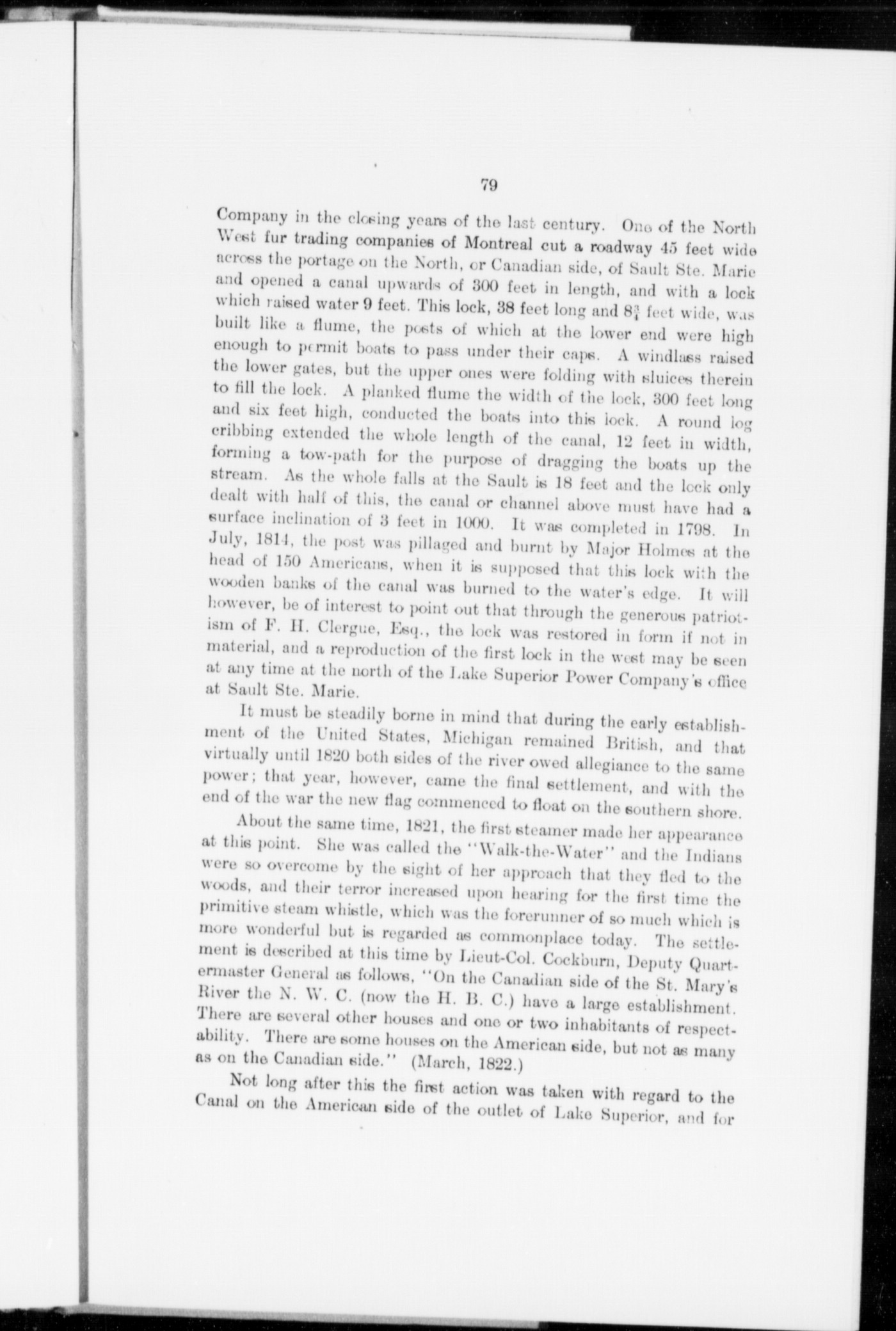 79

Company in the closing years of the last century. One of the North West fur trading companies of Montreal cut a roadway 45 feet wide across the portage on the North, or Canadian side, of Sault Ste. Marie and opened a canal upwards of 300 feet in length, and with a lock which raised water 9 feet. This lock, 38 feet long and $8\frac{3}{4}$ feet wide, was built like a flume, the posts of which at the lower end were high enough to permit boats to pass under their caps. A windlass raised the lower gates, but the upper ones were folding with sluices therein to fill the lock. A planked flume the width of the lock, 300 feet long and six feet high, conducted the boats into this lock. A round log cribbing extended the whole length of the canal, 12 feet in width, forming a tow-path for the purpose of dragging the boats up the stream. As the whole falls at the Sault is 18 feet and the lock only dealt with half of this, the canal or channel above must have had a surface inclination of 3 feet in 1000. It was completed in 1798. In July, 1814, the post was pillaged and burnt by Major Holmes at the head of 150 Americans, when it is supposed that this lock with the wooden banks of the canal was burned to the water's edge. It will however, be of interest to point out that through the generous patriotism of F. H. Clergue, Esq., the lock was restored in form if not in material, and a reproduction of the first lock in the west may be seen at any time at the north of the Lake Superior Power Company's office at Sault Ste. Marie.

It must be steadily borne in mind that during the early establishment of the United States, Michigan remained British, and that virtually until 1820 both sides of the river owed allegiance to the same power; that year, however, came the final settlement, and with the end of the war the new flag commenced to float on the southern shore.

About the same time, 1821, the first steamer made her appearance at this point. She was called the "Walk-the-Water" and the Indians were so overcome by the sight of her approach that they fled to the woods, and their terror increased upon hearing for the first time the primitive steam whistle, which was the forerunner of so much which is more wonderful but is regarded as commonplace today. The settlement is described at this time by Lieut-Col. Cockburn, Deputy Quartermaster General as follows, "On the Canadian side of the St. Mary's River the N. W. C. (now the H. B. C.) have a large establishment. There are several other houses and one or two inhabitants of respectability. There are some houses on the American side, but not as many as on the Canadian side." (March, 1822.)

Not long after this the first action was taken with regard to the Canal on the American side of the outlet of Lake Superior, and for